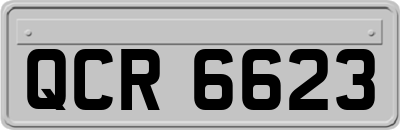 QCR 6623